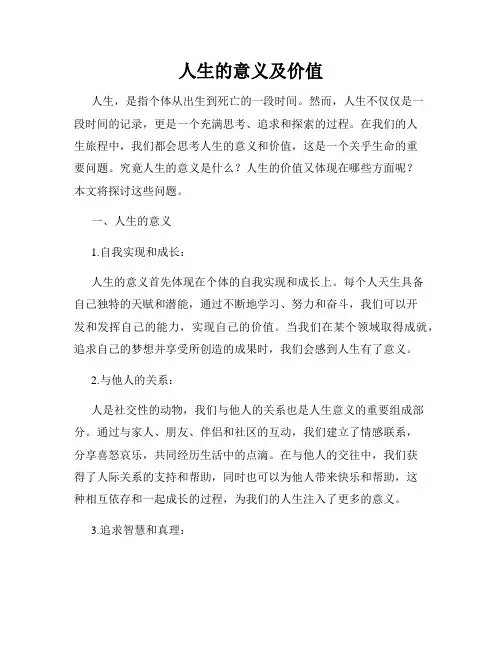 人生的意义及价值

人生，是指个体从出生到死亡的一段时间。然而，人生不仅仅是一段时间的记录，更是一个充满思考、追求和探索的过程。在我们的人生旅程中，我们都会思考人生的意义和价值，这是一个关乎生命的重要问题。究竟人生的意义是什么？人生的价值又体现在哪些方面呢？本文将探讨这些问题。

一、人生的意义

1.自我实现和成长：

人生的意义首先体现在个体的自我实现和成长上。每个人天生具备自己独特的天赋和潜能，通过不断地学习、努力和奋斗，我们可以开发和发挥自己的能力，实现自己的价值。当我们在某个领域取得成就，追求自己的梦想并享受所创造的成果时，我们会感到人生有了意义。

2.与他人的关系：

人是社交性的动物，我们与他人的关系也是人生意义的重要组成部分。通过与家人、朋友、伴侣和社区的互动，我们建立了情感联系，分享喜怒哀乐，共同经历生活中的点滴。在与他人的交往中，我们获得了人际关系的支持和帮助，同时也可以为他人带来快乐和帮助，这种相互依存和一起成长的过程，为我们的人生注入了更多的意义。

3.追求智慧和真理：